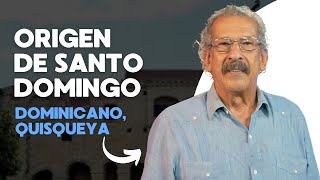 ORIGEN DE SANTO DOMINGO

DOMINICANO, QUISQUEYA